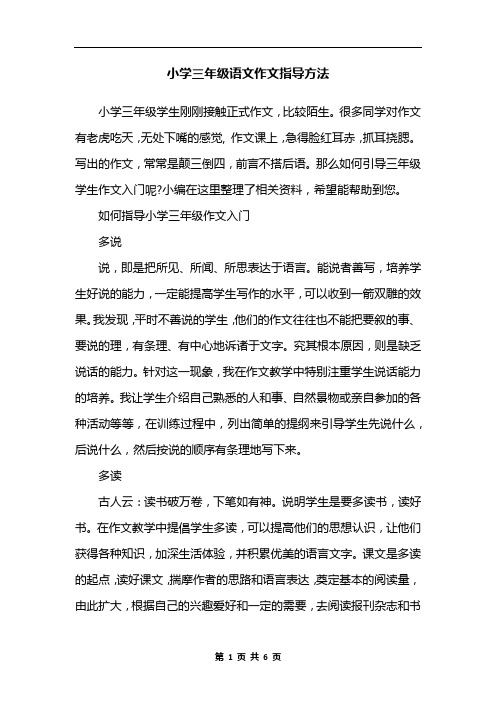 小学三年级语文作文指导方法

小学三年级学生刚刚接触正式作文，比较陌生。很多同学对作文有老虎吃天，无处下嘴的感觉，作文课上，急得脸红耳赤，抓耳挠腮。写出的作文，常常是颠三倒四，前言不搭后语。那么如何引导三年级学生作文入门呢?小编在这里整理了相关资料，希望能帮助到您。

如何指导小学三年级作文入门

多说

说，即是把所见、所闻、所思表达于语言。能说者善写，培养学生好说的能力，一定能提高学生写作的水平，可以收到一箭双雕的效果。我发现，平时不善说的学生，他们的作文往往也不能把要叙的事、要说的理，有条理、有中心地诉诸于文字。究其根本原因，则是缺乏说话的能力。针对这一现象，我在作文教学中特别注重学生说话能力的培养。我让学生介绍自己熟悉的人和事、自然景物或亲自参加的各种活动等等，在训练过程中，列出简单的提纲来引导学生先说什么，后说什么，然后按说的顺序有条理地写下来。

多读

古人云：读书破万卷，下笔如有神。说明学生是要多读书，读好书。在作文教学中提倡学生多读，可以提高他们的思想认识，让他们获得各种知识，加深生活体验，并积累优美的语言文字。课文是多读的起点，读好课文，揣摩作者的思路和语言表达，奠定基本的阅读量，由此扩大，根据自己的兴趣爱好和一定的需要，去阅读报刊杂志和书

第 1 页 共 6 页